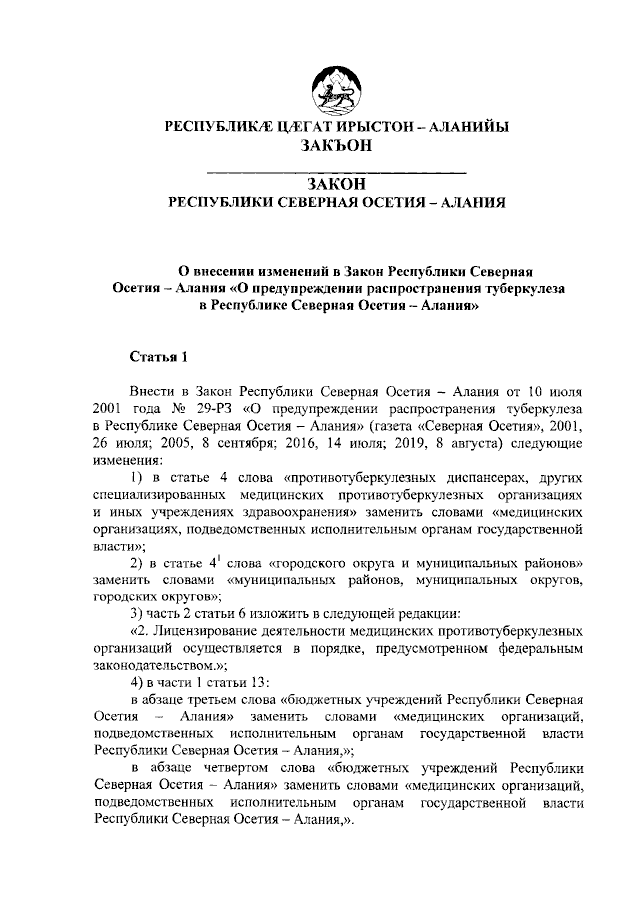 РЕСПУБЛИКÆ ЦÆГАТ ИРЫСТОН – АЛАНИЙЫ
ЗАКЪОН

ЗАКОН
РЕСПУБЛИКИ СЕВЕРНАЯ ОСЕТИЯ – АЛАНИЯ

О внесении изменений в Закон Республики Северная Осетия – Алания «О предупреждении распространения туберкулеза в Республике Северная Осетия – Алания»

Статья 1

Внести в Закон Республики Северная Осетия – Алания от 10 июля 2001 года № 29-РЗ «О предупреждении распространения туберкулеза в Республике Северная Осетия – Алания» (газета «Северная Осетия», 2001, 26 июля; 2005, 8 сентября; 2016, 14 июля; 2019, 8 августа) следующие изменения:

1) в статье 4 слова «противотуберкулезных диспансерах, других специализированных медицинских противотуберкулезных организациях и иных учреждениях здравоохранения» заменить словами «медицинских организациях, подведомственных исполнительным органам государственной власти»;

2) в статье $4^1$ слова «городского округа и муниципальных районов» заменить словами «муниципальных районов, муниципальных округов, городских округов»;

3) часть 2 статьи 6 изложить в следующей редакции:

«2. Лицензирование деятельности медицинских противотуберкулезных организаций осуществляется в порядке, предусмотренном федеральным законодательством.»;

4) в части 1 статьи 13:

в абзаце третьем слова «бюджетных учреждений Республики Северная Осетия – Алания» заменить словами «медицинских организаций, подведомственных исполнительным органам государственной власти Республики Северная Осетия – Алания,»;

в абзаце четвертом слова «бюджетных учреждений Республики Северная Осетия – Алания» заменить словами «медицинских организаций, подведомственных исполнительным органам государственной власти Республики Северная Осетия – Алания,».